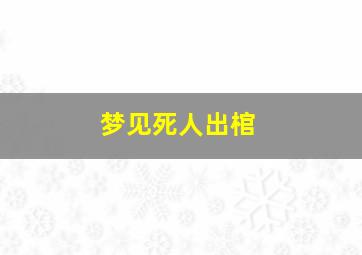 梦见死人出棺